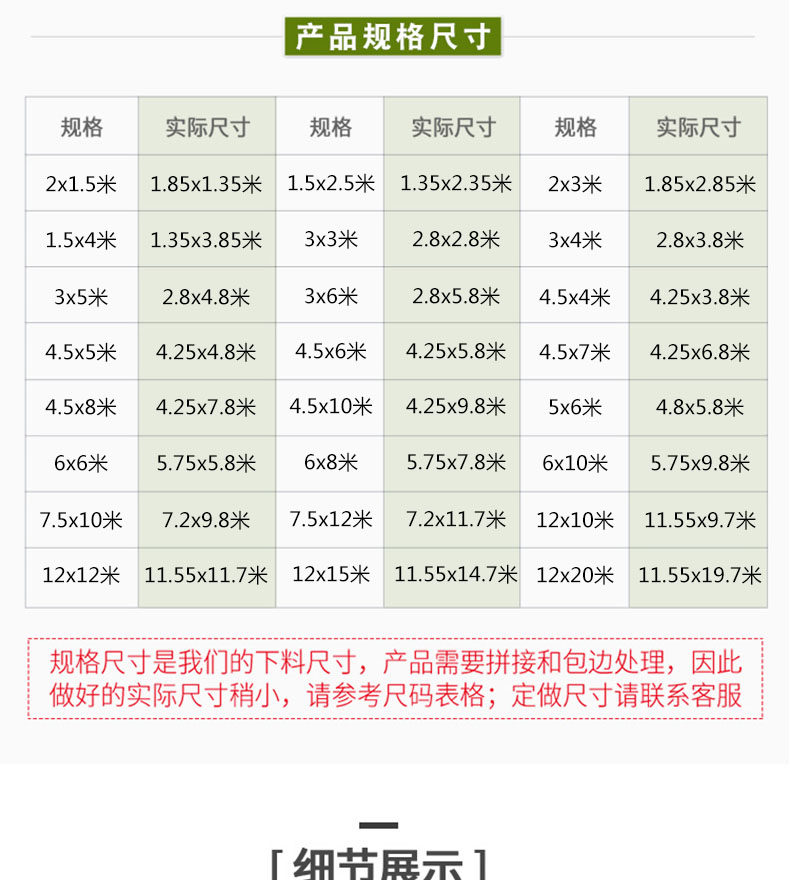 产品规格尺寸

| 规格 | 实际尺寸 | 规格 | 实际尺寸 | 规格 | 实际尺寸 |
|---|---|---|---|---|---|
| 2x1.5米 | 1.85x1.35米 | 1.5x2.5米 | 1.35x2.35米 | 2x3米 | 1.85x2.85米 |
| 1.5x4米 | 1.35x3.85米 | 3x3米 | 2.8x2.8米 | 3x4米 | 2.8x3.8米 |
| 3x5米 | 2.8x4.8米 | 3x6米 | 2.8x5.8米 | 4.5x4米 | 4.25x3.8米 |
| 4.5x5米 | 4.25x4.8米 | 4.5x6米 | 4.25x5.8米 | 4.5x7米 | 4.25x6.8米 |
| 4.5x8米 | 4.25x7.8米 | 4.5x10米 | 4.25x9.8米 | 5x6米 | 4.8x5.8米 |
| 6x6米 | 5.75x5.8米 | 6x8米 | 5.75x7.8米 | 6x10米 | 5.75x9.8米 |
| 7.5x10米 | 7.2x9.8米 | 7.5x12米 | 7.2x11.7米 | 12x10米 | 11.55x9.7米 |
| 12x12米 | 11.55x11.7米 | 12x15米 | 11.55x14.7米 | 12x20米 | 11.55x19.7米 |

规格尺寸是我们的下料尺寸，产品需要拼接和包边处理，因此做好的实际尺寸稍小，请参考尺码表格；定做尺寸请联系客服

[ 细节展示 ]